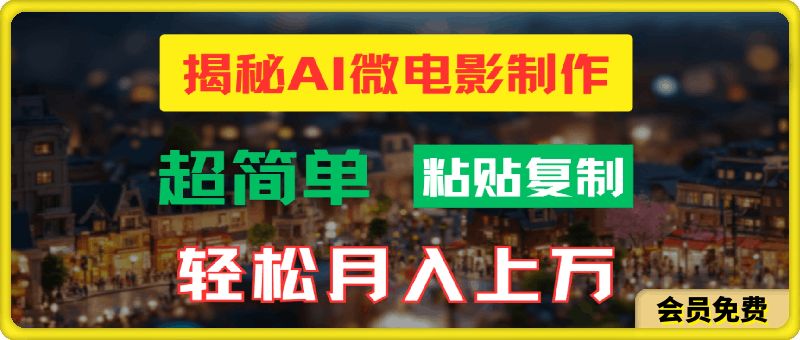 揭秘AI微电影制作

超简单 粘贴复制

轻松月入上万

会员免费